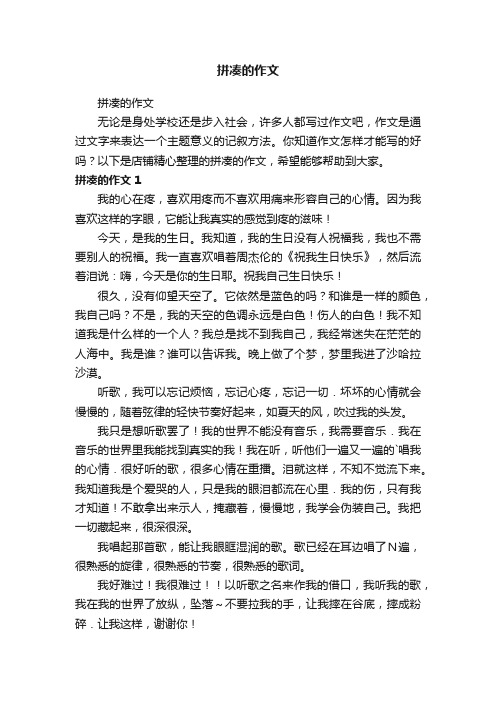 拼凑的作文

拼凑的作文

无论是身处学校还是步入社会，许多人都写过作文吧，作文是通过文字来表达一个主题意义的记叙方法。你知道作文怎样才能写的好吗？以下是店铺精心整理的拼凑的作文，希望能够帮助到大家。

拼凑的作文 1

我的心在疼，喜欢用疼而不喜欢用痛来形容自己的心情。因为我喜欢这样的字眼，它能让我真实的感觉到疼的滋味！

今天，是我的生日。我知道，我的生日没有人祝福我，我也不需要别人的祝福。我一直喜欢唱着周杰伦的《祝我生日快乐》，然后流着泪说：嗨，今天是你的生日耶。祝我自己生日快乐！

很久，没有仰望天空了。它依然是蓝色的吗？和谁是一样的颜色，我自己吗？不是，我的天空的色调永远是白色！伤人的白色！我不知道我是什么样的一个人？我总是找不到我自己，我经常迷失在茫茫的人海中。我是谁？谁可以告诉我。晚上做了个梦，梦里我进了沙哈拉沙漠。

听歌，我可以忘记烦恼，忘记心疼，忘记一切．坏坏的心情就会慢慢的，随着弦律的轻快节奏好起来，如夏天的风，吹过我的头发。

我只是想听歌罢了！我的世界不能没有音乐，我需要音乐．我在音乐的世界里我能找到真实的我！我在听，听他们一遍又一遍的`唱我的心情．很好听的歌，很多心情在重播。泪就这样，不知不觉流下来。我知道我是个爱哭的人，只是我的眼泪都流在心里．我的伤，只有我才知道！不敢拿出来示人，掩藏着，慢慢地，我学会伪装自己。我把一切藏起来，很深很深。

我唱起那首歌，能让我眼眶湿润的歌。歌已经在耳边唱了N遍，很熟悉的旋律，很熟悉的节奏，很熟悉的歌词。

我好难过！我很难过！！以听歌之名来作我的借口，我听我的歌，我在我的世界了放纵，坠落～不要拉我的手，让我摔在谷底，摔成粉碎．让我这样，谢谢你！